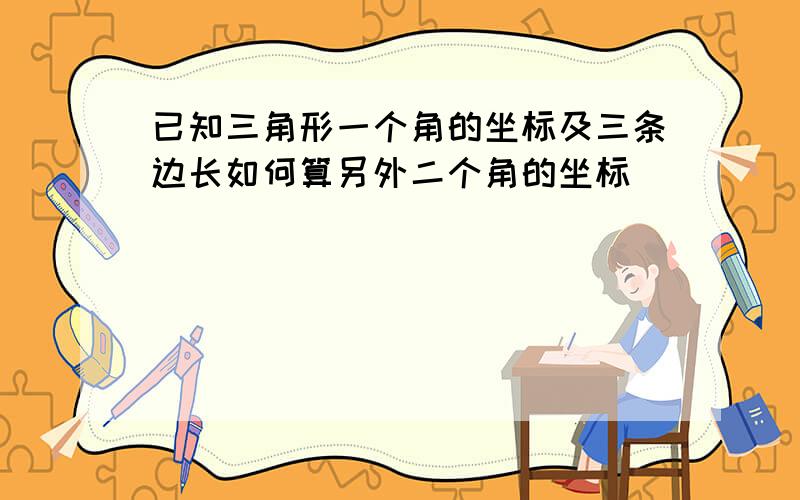 已知三角形一个角的坐标及三条边长如何算另外二个角的坐标